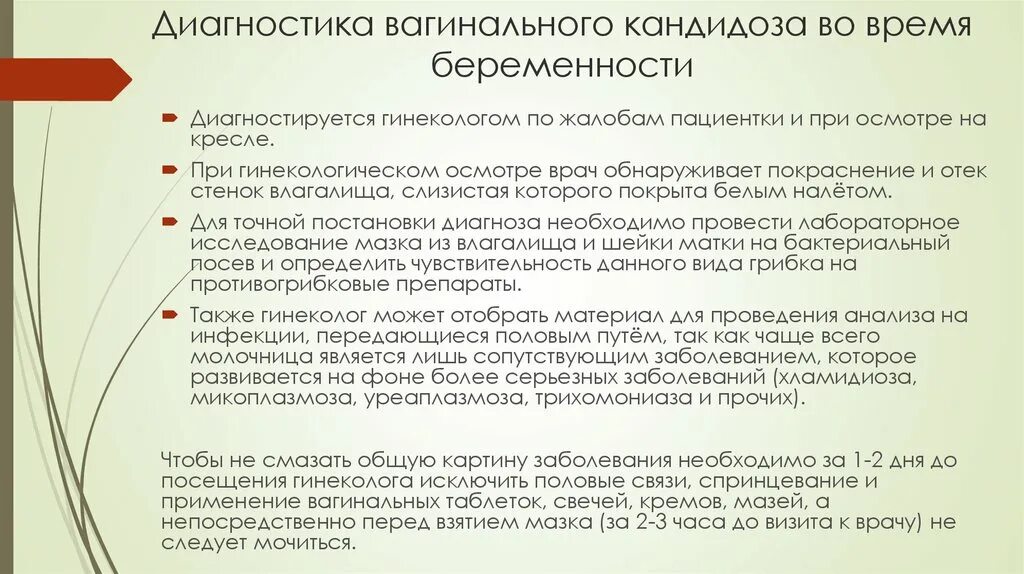 Диагностика вагинального кандидоза во время беременности

Диагностируется гинекологом по жалобам пациентки и при осмотре на кресле.

При гинекологическом осмотре врач обнаруживает покраснение и отек стенок влагалища, слизистая которого покрыта белым налётом.

Для точной постановки диагноза необходимо провести лабораторное исследование мазка из влагалища и шейки матки на бактериальный посев и определить чувствительность данного вида грибка на противогрибковые препараты.

Также гинеколог может отобрать материал для проведения анализа на инфекции, передающиеся половым путём, так как чаще всего молочница является лишь сопутствующим заболеванием, которое развивается на фоне более серьезных заболеваний (хламидиоза, микоплазмоза, уреаплазмоза, трихомониаза и прочих).

Чтобы не смазать общую картину заболевания необходимо за 1-2 дня до посещения гинеколога исключить половые связи, спринцевание и применение вагинальных таблеток, свечей, кремов, мазей, а непосредственно перед взятием мазка (за 2-3 часа до визита к врачу) не следует мочиться.